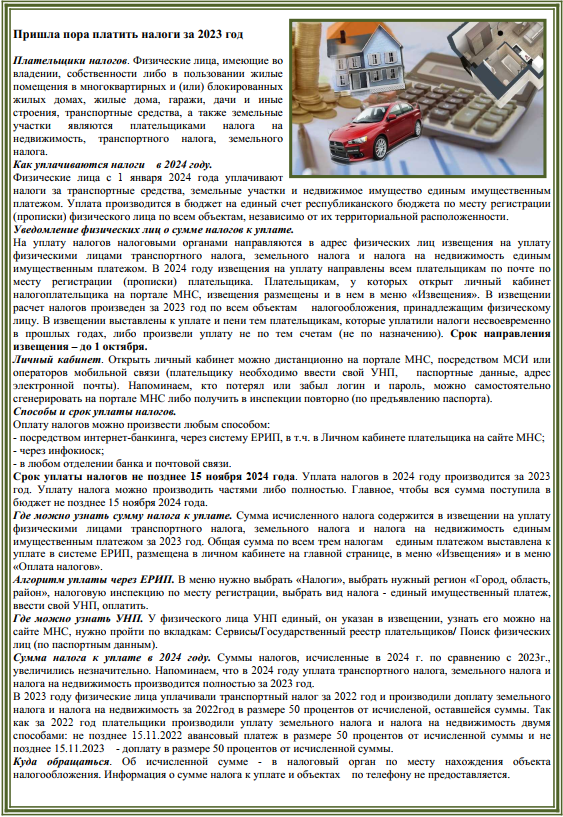 Пришла пора платить налоги за 2023 год

Плательщики налогов. Физические лица, имеющие во владении, собственности либо в пользовании жилые помещения в многоквартирных и (или) блокированных жилых домах, жилые дома, гаражи, дачи и иные строения, транспортные средства, а также земельные участки являются плательщиками налога на недвижимость, транспортного налога, земельного налога.

Как уплачиваются налоги в 2024 году.
Физические лица с 1 января 2024 года уплачивают налоги за транспортные средства, земельные участки и недвижимое имущество единым имущественным платежом. Уплата производится в бюджет на единый счет республиканского бюджета по месту регистрации (прописки) физического лица по всем объектам, независимо от их территориальной расположенности.

Уведомление физических лиц о сумме налогов к уплате.
На уплату налогов налоговыми органами направляются в адрес физических лиц извещения на уплату физическими лицами транспортного налога, земельного налога и налога на недвижимость единым имущественным платежом. В 2024 году извещения на уплату направлены всем плательщикам по почте по месту регистрации (прописки) плательщика. Плательщикам, у которых открыт личный кабинет налогоплательщика на портале МНС, извещения размещены и в нем в меню «Извещения». В извещении расчет налогов произведен за 2023 год по всем объектам налогообложения, принадлежащим физическому лицу. В извещении выставлены к уплате и пени тем плательщикам, которые уплатили налоги несвоевременно в прошлых годах, либо произвели уплату не по тем счетам (не по назначению). Срок направления извещения – до 1 октября.

Личный кабинет. Открыть личный кабинет можно дистанционно на портале МНС, посредством МСИ или операторов мобильной связи (плательщику необходимо ввести свой УНП, паспортные данные, адрес электронной почты). Напоминаем, кто потерял или забыл логин и пароль, можно самостоятельно сгенерировать на портале МНС либо получить в инспекции повторно (по предъявлению паспорта).

Способы и срок уплаты налогов.
Оплату налогов можно произвести любым способом:
- посредством интернет-банкинга, через систему ЕРИП, в т.ч. в Личном кабинете плательщика на сайте МНС;
- через инфокиоск;
- в любом отделении банка и почтовой связи.

Срок уплаты налогов не позднее 15 ноября 2024 года. Уплата налогов в 2024 году производится за 2023 год. Уплату налога можно производить частями либо полностью. Главное, чтобы вся сумма поступила в бюджет не позднее 15 ноября 2024 года.

Где можно узнать сумму налога к уплате. Сумма исчисленного налога содержится в извещении на уплату физическими лицами транспортного налога, земельного налога и налога на недвижимость единым имущественным платежом за 2023 год. Общая сумма по всем трем налогам единым платежом выставлена к уплате в системе ЕРИП, размещена в личном кабинете на главной странице, в меню «Извещения» и в меню «Оплата налогов».

Алгоритм уплаты через ЕРИП. В меню нужно выбрать «Налоги», выбрать нужный регион «Город, область, район», налоговую инспекцию по месту регистрации, выбрать вид налога - единый имущественный платеж, ввести свой УНП, оплатить.

Где можно узнать УНП. У физического лица УНП единый, он указан в извещении, узнать его можно на сайте МНС, нужно пройти по вкладкам: Сервисы/Государственный реестр плательщиков/ Поиск физических лиц (по паспортным данным).

Сумма налога к уплате в 2024 году. Суммы налогов, исчисленные в 2024 г. по сравнению с 2023г., увеличились незначительно. Напоминаем, что в 2024 году уплата транспортного налога, земельного налога и налога на недвижимость производится полностью за 2023 год.
В 2023 году физические лица уплачивали транспортный налог за 2022 год и производили доплату земельного налога и налога на недвижимость за 2022год в размере 50 процентов от исчисленой, оставшейся суммы. Так как за 2022 год плательщики производили уплату земельного налога и налога на недвижимость двумя способами: не позднее 15.11.2022 авансовый платеж в размере 50 процентов от исчисленной суммы и не позднее 15.11.2023 - доплату в размере 50 процентов от исчисленной суммы.

Куда обращаться. Об исчисленной сумме - в налоговый орган по месту нахождения объекта налогообложения. Информация о сумме налога к уплате и объектах по телефону не предоставляется.